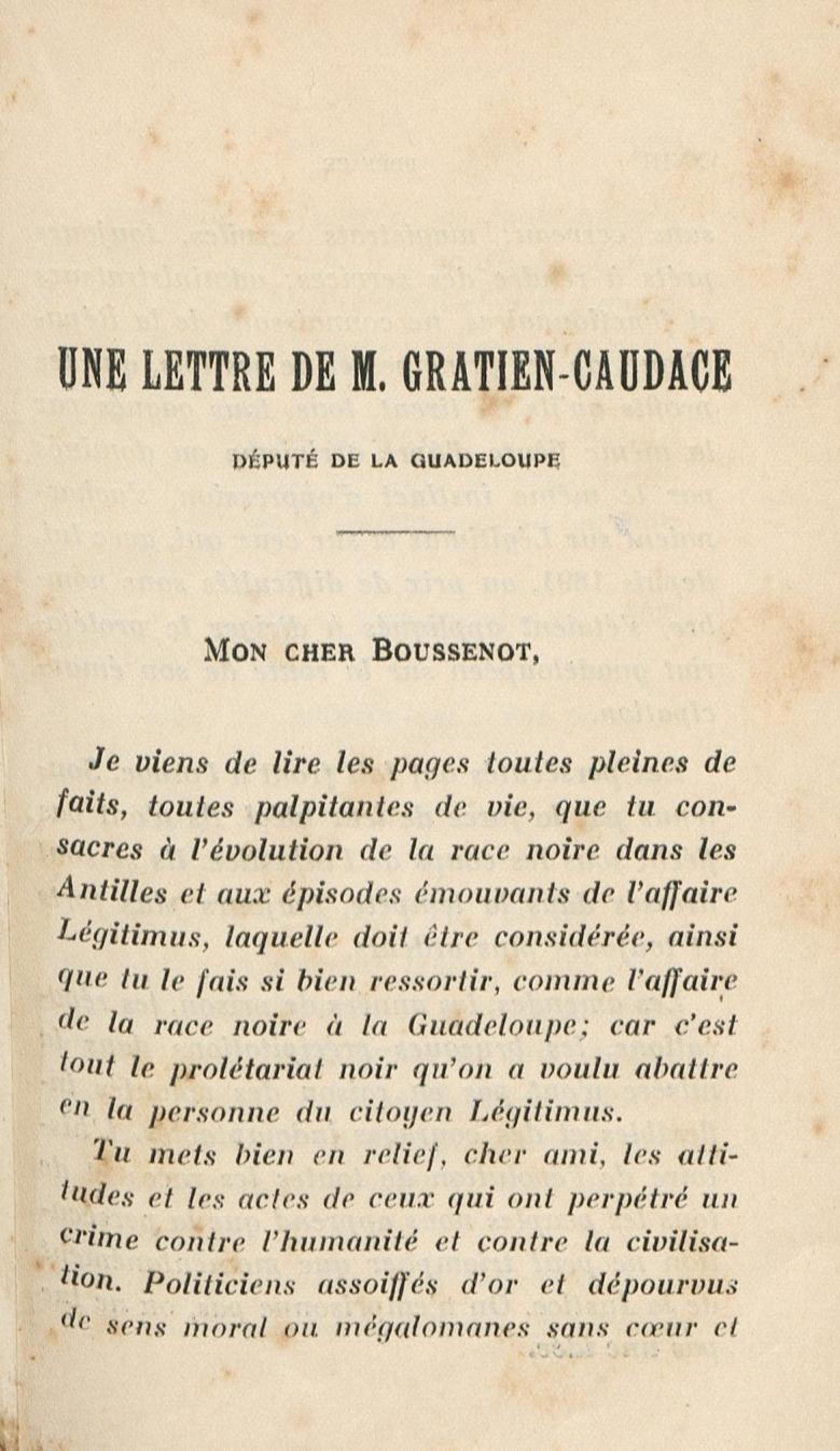 UNE LETTRE DE M. GRATIEN-CAUDACE

DÉPUTÉ DE LA GUADELOUPE

MON CHER BOUSSENOT,

Je viens de lire les pages toutes pleines de faits, toutes palpitantes de vie, que tu consacres à l'évolution de la race noire dans les Antilles et aux épisodes émouvants de l'affaire Légitimus, laquelle doit être considérée, ainsi que tu le fais si bien ressortir, comme l'affaire de la race noire à la Guadeloupe; car c'est tout le prolétariat noir qu'on a voulu abattre en la personne du citoyen Légitimus.

Tu mets bien en relief, cher ami, les attitudes et les actes de ceux qui ont perpétré un crime contre l'humanité et contre la civilisation. Politiciens assoiffés d'or et dépourvus de sens moral ou mégalomanes sans cœur et